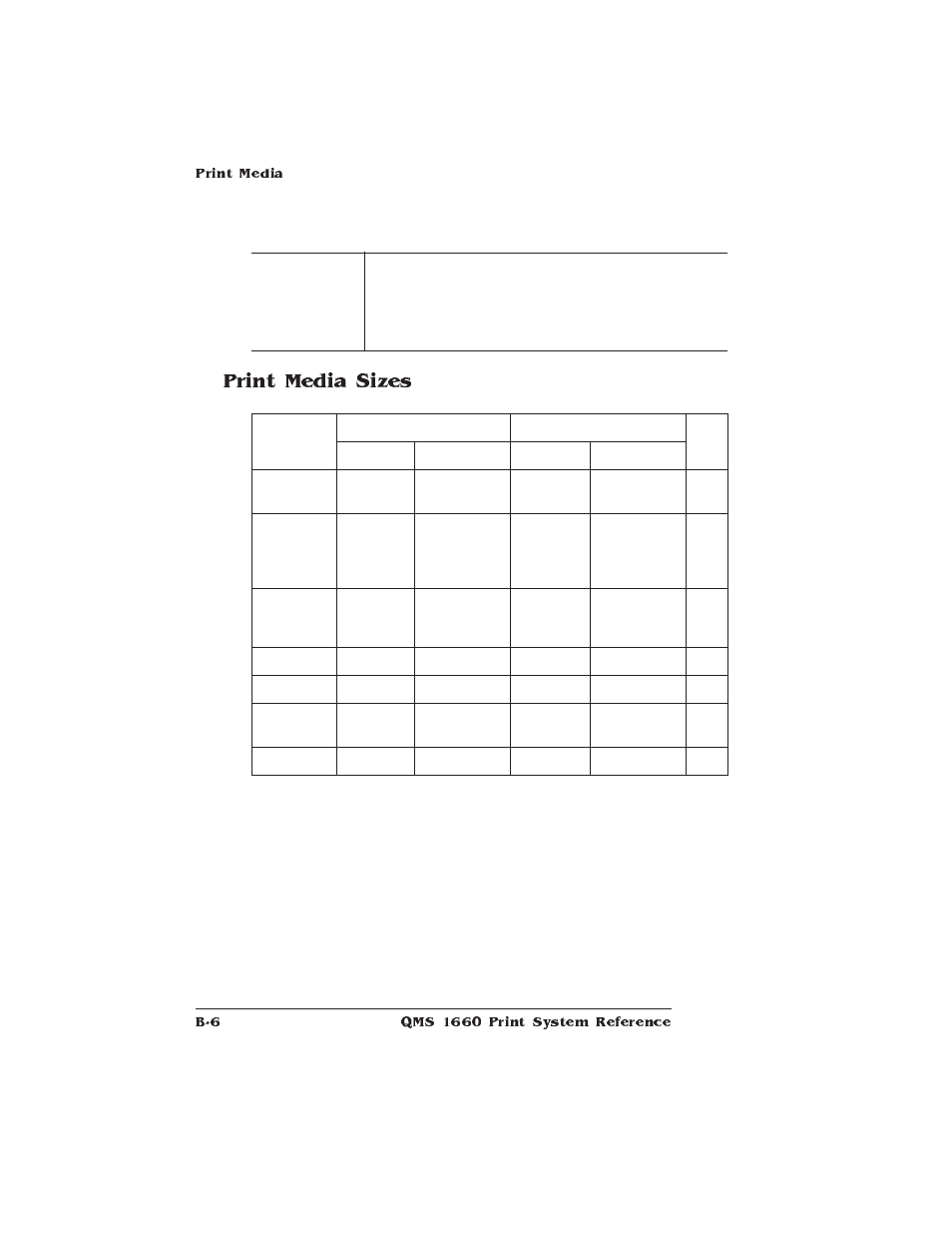 Print Media

Print Media Sizes

B-6

QMS 1660 Print System Reference